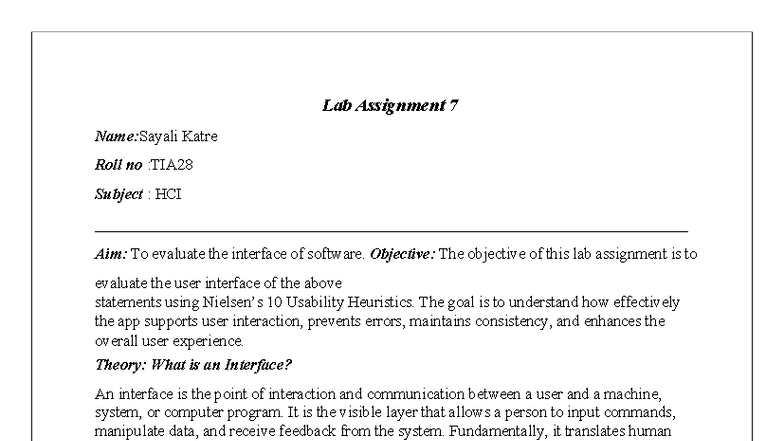 Lab Assignment 7

Name:Sayali Katre

Roll no :TIA28

Subject : HCI

Aim: To evaluate the interface of software. Objective: The objective of this lab assignment is to

evaluate the user interface of the above statements using Nielsen's 10 Usability Heuristics. The goal is to understand how effectively the app supports user interaction, prevents errors, maintains consistency, and enhances the overall user experience.

Theory: What is an Interface?

An interface is the point of interaction and communication between a user and a machine, system, or computer program. It is the visible layer that allows a person to input commands, manipulate data, and receive feedback from the system. Fundamentally, it translates human